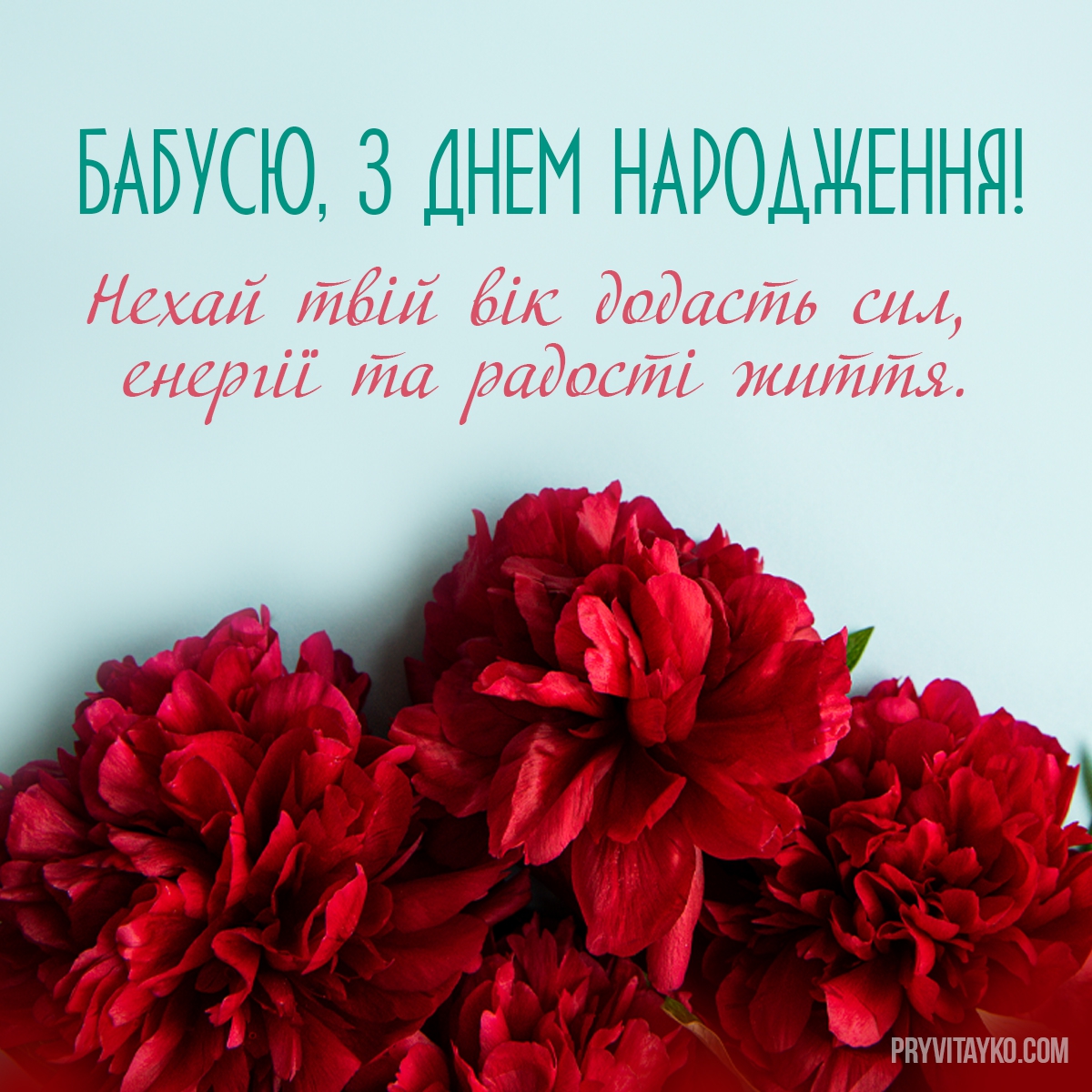 БАБУСЮ, З ДНЕМ НАРОДЖЕННЯ!

Нехай твій вік додасть сил, енергії та радості життя.

PRYVITAYKO.COM